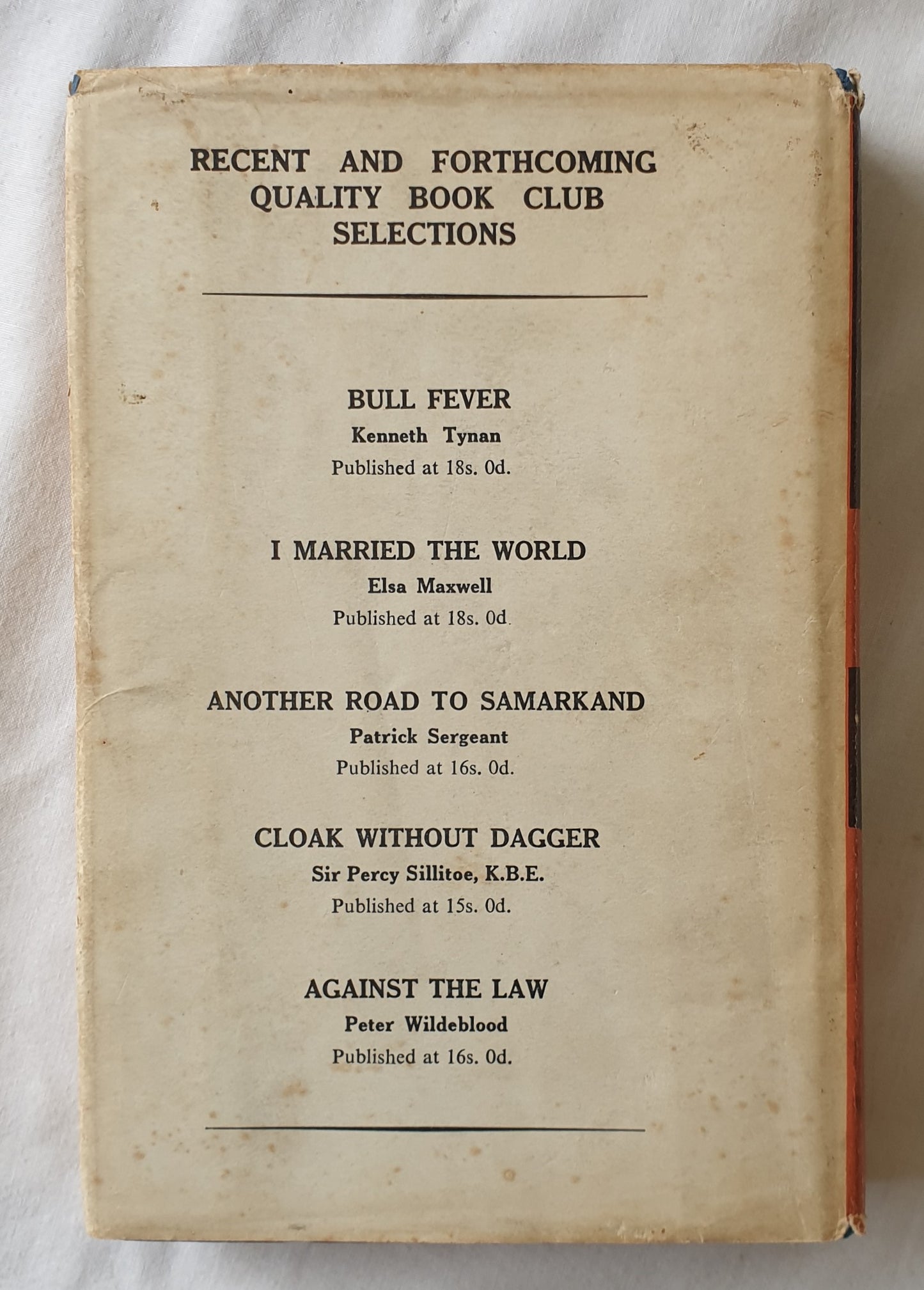 RECENT AND FORTHCOMING QUALITY BOOK CLUB SELECTIONS

BULL FEVER
Kenneth Tynan
Published at 18s. 0d.

I MARRIED THE WORLD
Elsa Maxwell
Published at 18s. 0d.

ANOTHER ROAD TO SAMARKAND
Patrick Sergeant
Published at 16s. 0d.

CLOAK WITHOUT DAGGER
Sir Percy Sillitoe, K.B.E.
Published at 15s. 0d.

AGAINST THE LAW
Peter Wildeblood
Published at 16s. 0d.